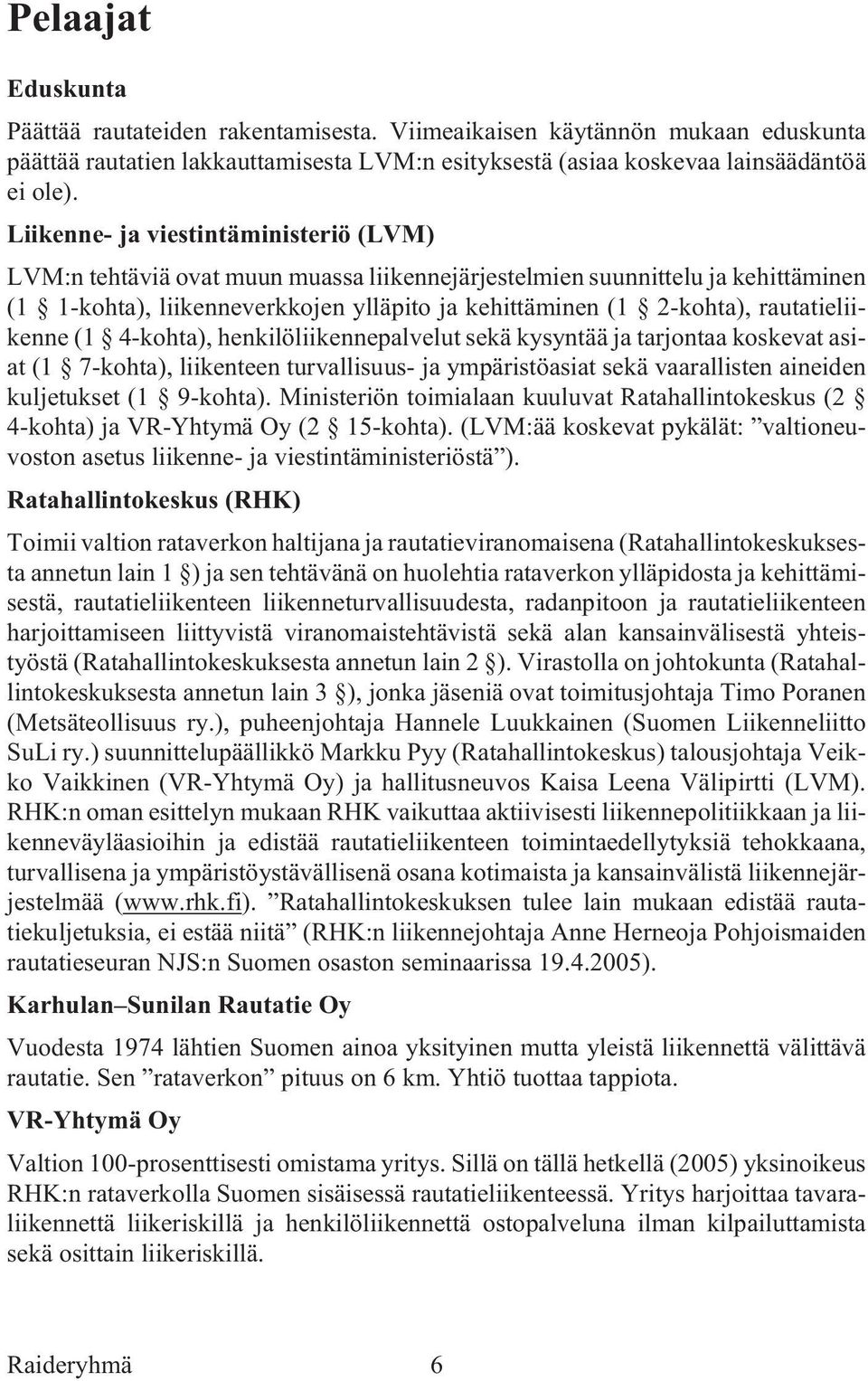 Pelaajat

Eduskunta

Päättää rautateiden rakentamisesta. Viimeaikaisen käytännön mukaan eduskunta päättää rautatien lakkauttamisesta LVM:n esityksestä (asiaa koskevaa lainsäädäntöä ei ole).

Liikenne- ja viestintäministeriö (LVM)

LVM:n tehtäviä ovat muun muassa liikennejärjestelmien suunnittelu ja kehittäminen (1 § 1-kohta), liikenneverkkojen ylläpito ja kehittäminen (1 § 2-kohta), rautatieliikenne (1 § 4-kohta), henkilöliikennepalvelut sekä kysyntää ja tarjontaa koskevat asiat (1 § 7-kohta), liikenteen turvallisuus- ja ympäristöasiat sekä vaarallisten aineiden kuljetukset (1 § 9-kohta). Ministeriön toimialaan kuuluvat Ratahallintokeskus (2 § 4-kohta) ja VR-Yhtymä Oy (2 § 15-kohta). (LVM:ää koskevat pykälät: ”valtioneuvoston asetus liikenne- ja viestintäministeriöstä”).

Ratahallintokeskus (RHK)

Toimii valtion rataverkon haltijana ja rautatieviranomaisena (Ratahallintokeskuksesta annetun lain 1 §) ja sen tehtävänä on huolehtia rataverkon ylläpidosta ja kehittämisestä, rautatieliikenteen liikenneturvallisuudesta, radanpitoon ja rautatieliikenteen harjoittamiseen liittyvistä viranomaistehtävistä sekä alan kansainvälisestä yhteistyöstä (Ratahallintokeskuksesta annetun lain 2 §). Virastolla on johtokunta (Ratahallintokeskuksesta annetun lain 3 §), jonka jäseniä ovat toimitusjohtaja Timo Poranen (Metsäteollisuus ry.), puheenjohtaja Hannele Luukkainen (Suomen Liikenneliitto SuLi ry.) suunnittelupäällikkö Markku Pyy (Ratahallintokeskus) talousjohtaja Veikko Vaikkinen (VR-Yhtymä Oy) ja hallitusneuvos Kaisa Leena Välipirtti (LVM). RHK:n oman esittelyn mukaan RHK vaikuttaa aktiivisesti liikennepolitiikkaan ja liikenneväyläasioihin ja edistää rautatieliikenteen toimintaedellytyksiä tehokkaana, turvallisena ja ympäristöystävällisenä osana kotimaista ja kansainvälistä liikennejärjestelmää (www.rhk.fi). ”Ratahallintokeskuksen tulee lain mukaan edistää rautatiekuljetuksia, ei estää niitä” (RHK:n liikennejohtaja Anne Herneoja Pohjoismaiden rautatieseuran NJS:n Suomen osaston seminaarissa 19.4.2005).

Karhulan–Sunilan Rautatie Oy

Vuodesta 1974 lähtien Suomen ainoa yksityinen mutta yleistä liikennettä välittävä rautatie. Sen ”rataverkon” pituus on 6 km. Yhtiö tuottaa tappiota.

VR-Yhtymä Oy

Valtion 100-prosenttisesti omistama yritys. Sillä on tällä hetkellä (2005) yksinoikeus RHK:n rataverkolla Suomen sisäisessä rautatieliikenteessä. Yritys harjoittaa tavaraliikennettä liikeriskillä ja henkilöliikennettä ostopalveluna ilman kilpailuttamista sekä osittain liikeriskillä.

Raideryhmä 6